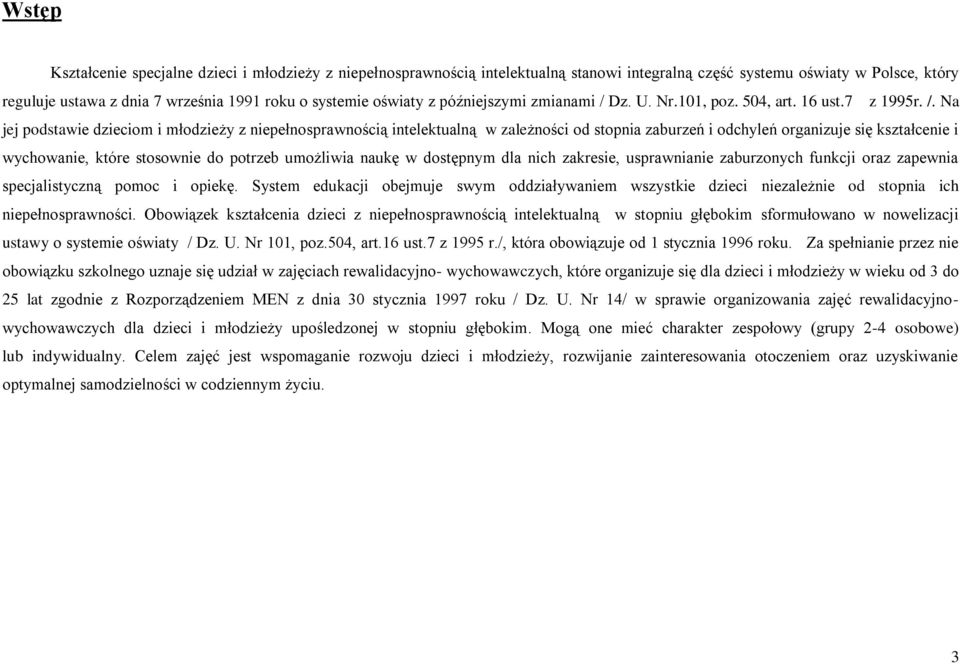 Wstęp

Kształcenie specjalne dzieci i młodzieży z niepełnosprawnością intelektualną stanowi integralną część systemu oświaty w Polsce, który reguluje ustawa z dnia 7 września 1991 roku o systemie oświaty z późniejszymi zmianami / Dz. U. Nr.101, poz. 504, art. 16 ust.7 z 1995r. /. Na jej podstawie dzieciom i młodzieży z niepełnosprawnością intelektualną w zależności od stopnia zaburzeń i odchyleń organizuje się kształcenie i wychowanie, które stosownie do potrzeb umożliwia naukę w dostępnym dla nich zakresie, usprawnianie zaburzonych funkcji oraz zapewnia specjalistyczną pomoc i opiekę. System edukacji obejmuje swym oddziaływaniem wszystkie dzieci niezależnie od stopnia ich niepełnosprawności. Obowiązek kształcenia dzieci z niepełnosprawnością intelektualną w stopniu głębokim sformułowano w nowelizacji ustawy o systemie oświaty / Dz. U. Nr 101, poz.504, art.16 ust.7 z 1995 r./, która obowiązuje od 1 stycznia 1996 roku. Za spełnianie przez nie obowiązku szkolnego uznaje się udział w zajęciach rewalidacyjno- wychowawczych, które organizuje się dla dzieci i młodzieży w wieku od 3 do 25 lat zgodnie z Rozporządzeniem MEN z dnia 30 stycznia 1997 roku / Dz. U. Nr 14/ w sprawie organizowania zajęć rewalidacyjno-wychowawczych dla dzieci i młodzieży upośledzonej w stopniu głębokim. Mogą one mieć charakter zespołowy (grupy 2-4 osobowe) lub indywidualny. Celem zajęć jest wspomaganie rozwoju dzieci i młodzieży, rozwijanie zainteresowania otoczeniem oraz uzyskiwanie optymalnej samodzielności w codziennym życiu.

3